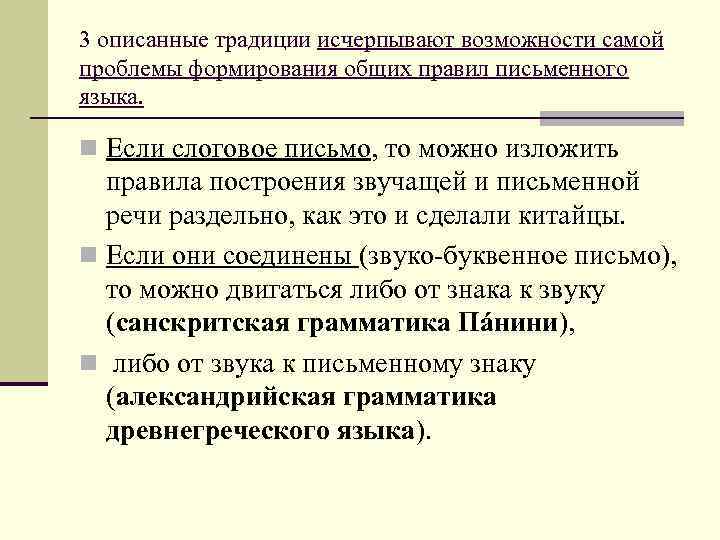 3 описанные традиции исчерпывают возможности самой проблемы формирования общих правил письменного языка.

Если слоговое письмо, то можно изложить правила построения звучащей и письменной речи раздельно, как это и сделали китайцы.

Если они соединены (звуко-буквенное письмо), то можно двигаться либо от знака к звуку (санскритская грамматика Па́нини),

либо от звука к письменному знаку (александрийская грамматика древнегреческого языка).